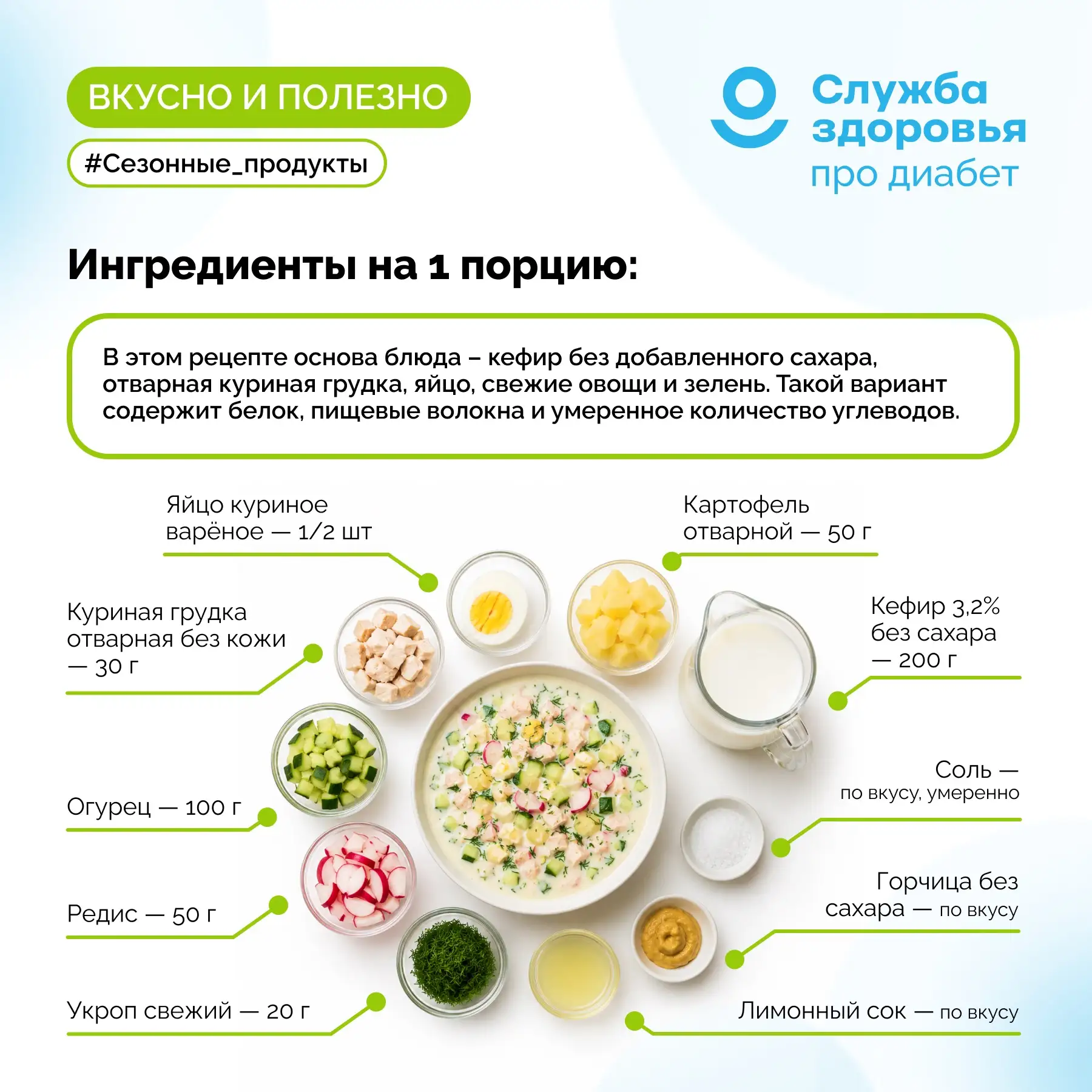 ВКУСНО И ПОЛЕЗНО

#Сезонные_продукты

Служба здоровья про диабет

Ингредиенты на 1 порцию:

В этом рецепте основа блюда – кефир без добавленного сахара, отварная куриная грудка, яйцо, свежие овощи и зелень. Такой вариант содержит белок, пищевые волокна и умеренное количество углеводов.

Яйцо куриное варёное — 1/2 шт

Куриная грудка отварная без кожи — 30 г

Огурец — 100 г

Редис — 50 г

Укроп свежий — 20 г

Картофель отварной — 50 г

Кефир 3,2% без сахара — 200 г

Соль — по вкусу, умеренно

Горчица без сахара — по вкусу

Лимонный сок — по вкусу